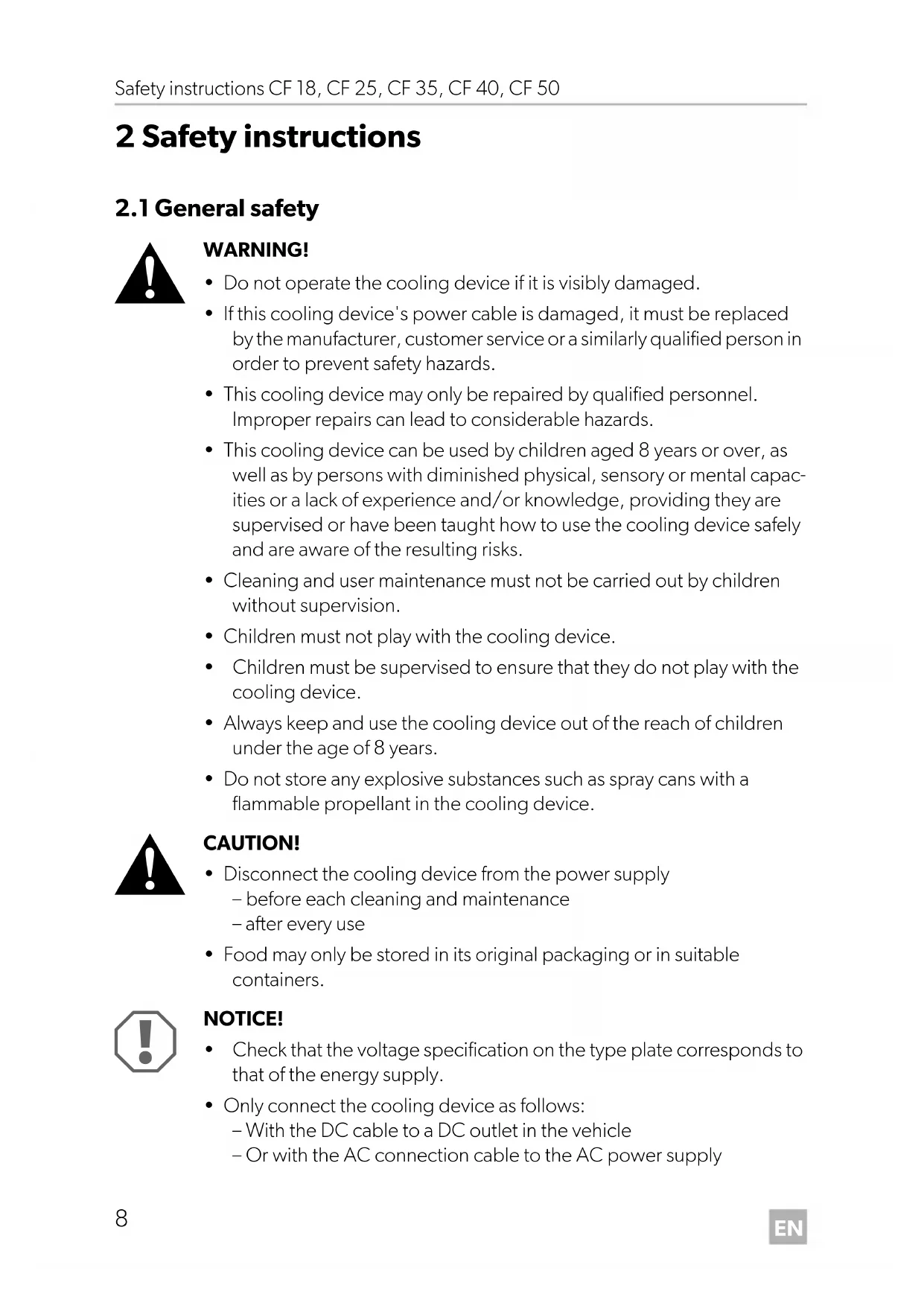 Safety instructions CF 18, CF 25, CF 35, CF 40, CF 50

2 Safety instructions

2.1 General safety

WARNING!

• Do not operate the cooling device if it is visibly damaged.

• If this cooling device's power cable is damaged, it must be replaced by the manufacturer, customer service or a similarly qualified person in order to prevent safety hazards.

• This cooling device may only be repaired by qualified personnel. Improper repairs can lead to considerable hazards.

• This cooling device can be used by children aged 8 years or over, as well as by persons with diminished physical, sensory or mental capacities or a lack of experience and/or knowledge, providing they are supervised or have been taught how to use the cooling device safely and are aware of the resulting risks.

• Cleaning and user maintenance must not be carried out by children without supervision.

• Children must not play with the cooling device.

• Children must be supervised to ensure that they do not play with the cooling device.

• Always keep and use the cooling device out of the reach of children under the age of 8 years.

• Do not store any explosive substances such as spray cans with a flammable propellant in the cooling device.

CAUTION!

• Disconnect the cooling device from the power supply
– before each cleaning and maintenance
– after every use

• Food may only be stored in its original packaging or in suitable containers.

NOTICE!

• Check that the voltage specification on the type plate corresponds to that of the energy supply.

• Only connect the cooling device as follows:
– With the DC cable to a DC outlet in the vehicle
– Or with the AC connection cable to the AC power supply

8

EN